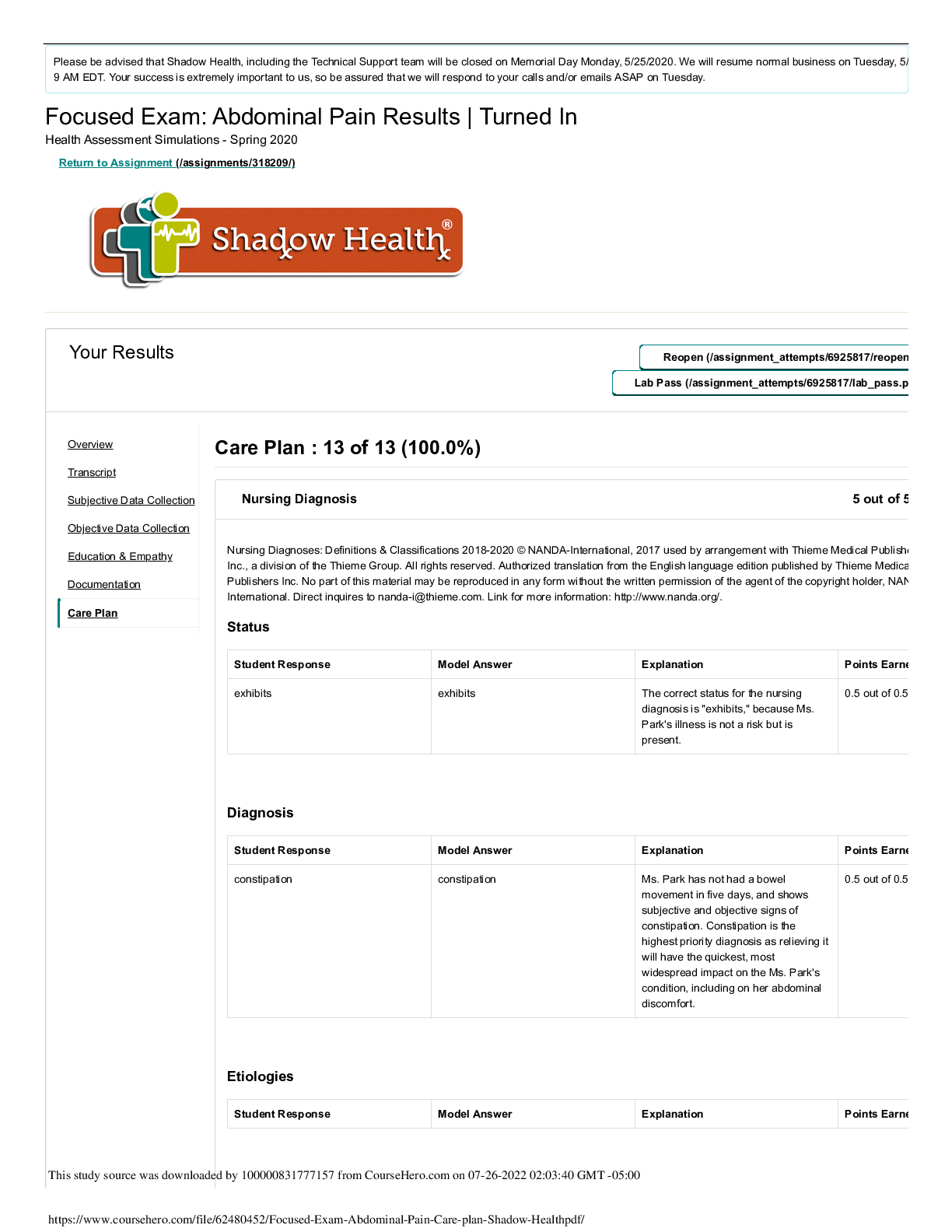 Please be advised that Shadow Health, including the Technical Support team will be closed on Memorial Day Monday, 5/25/2020. We will resume normal business on Tuesday, 5/ 9 AM EDT. Your success is extremely important to us, so be assured that we will respond to your calls and/or emails ASAP on Tuesday.

Focused Exam: Abdominal Pain Results | Turned In

Health Assessment Simulations - Spring 2020

Return to Assignment (/assignments/318209/)

Shadow Health®

Your Results

Reopen (/assignment_attempts/6925817/reopen

Lab Pass (/assignment_attempts/6925817/lab_pass.p

Overview

Transcript

Subjective Data Collection

Objective Data Collection

Education & Empathy

Documentation

Care Plan

Care Plan : 13 of 13 (100.0%)

Nursing Diagnosis

5 out of 5

Nursing Diagnoses: Definitions & Classifications 2018-2020 © NANDA-International, 2017 used by arrangement with Thieme Medical Publish Inc., a division of the Thieme Group. All rights reserved. Authorized translation from the English language edition published by Thieme Medica Publishers Inc. No part of this material may be reproduced in any form without the written permission of the agent of the copyright holder, NAN International. Direct inquires to nanda-i@thieme.com. Link for more information: http://www.nanda.org/.

Status

| Student Response | Model Answer | Explanation | Points Earne |
|---|---|---|---|
| exhibits | exhibits | The correct status for the nursing diagnosis is "exhibits," because Ms. Park's illness is not a risk but is present. | 0.5 out of 0.5 |

Diagnosis

| Student Response | Model Answer | Explanation | Points Earne |
|---|---|---|---|
| constipation | constipation | Ms. Park has not had a bowel movement in five days, and shows subjective and objective signs of constipation. Constipation is the highest priority diagnosis as relieving it will have the quickest, most widespread impact on the Ms. Park's condition, including on her abdominal discomfort. | 0.5 out of 0.5 |

Etiologies

| Student Response | Model Answer | Explanation | Points Earne |
|---|---|---|---|

This study source was downloaded by 100000831777157 from CourseHero.com on 07-26-2022 02:03:40 GMT -05:00

https://www.coursehero.com/file/62480452/Focused-Exam-Abdominal-Pain-Care-plan-Shadow-Healthpdf/